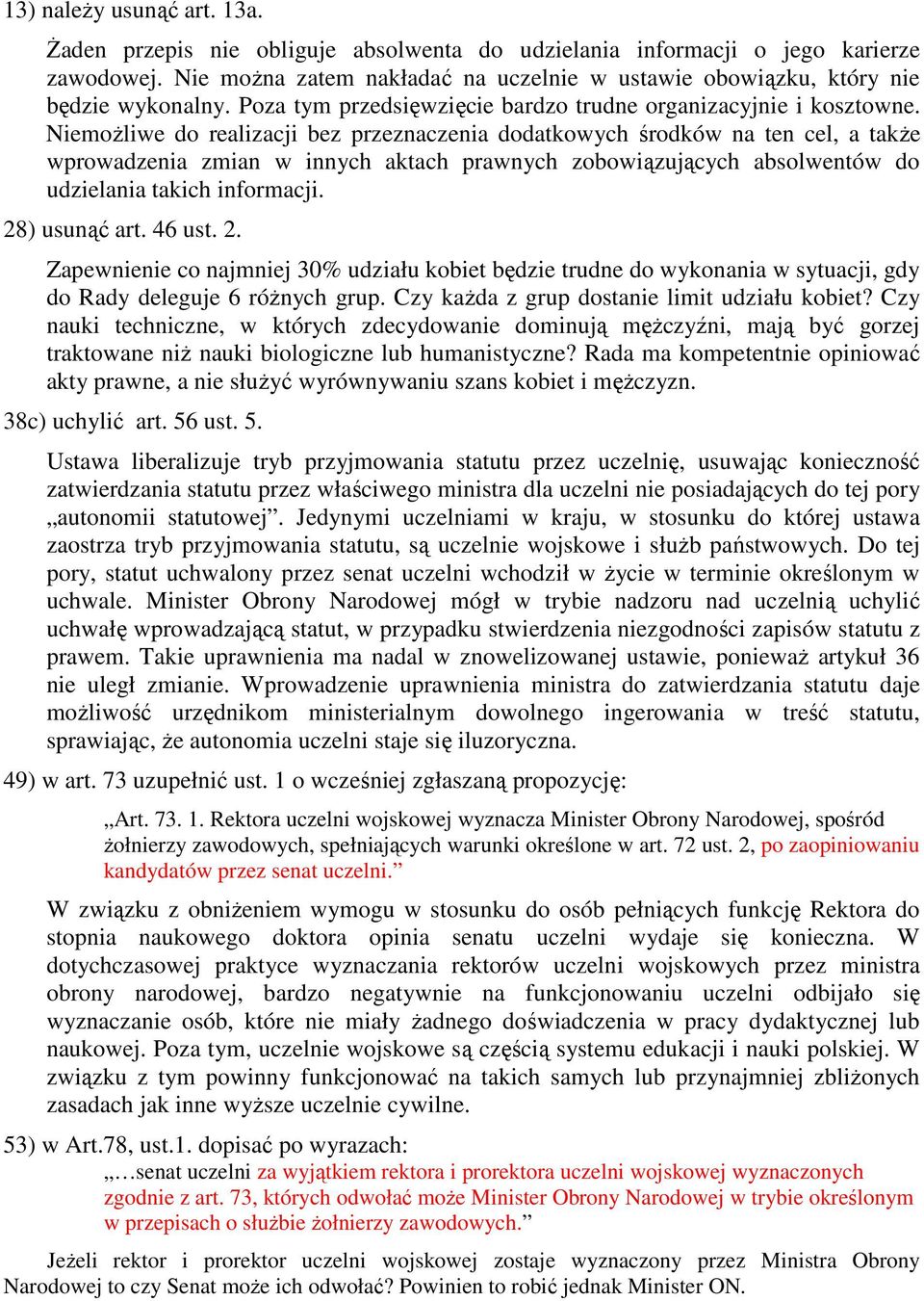 13) należy usunąć art. 13a.

Żaden przepis nie obliguje absolwenta do udzielania informacji o jego karierze zawodowej. Nie można zatem nakładać na uczelnie w ustawie obowiązku, który nie będzie wykonalny. Poza tym przedsięwzięcie bardzo trudne organizacyjnie i kosztowne. Niemożliwe do realizacji bez przeznaczenia dodatkowych środków na ten cel, a także wprowadzenia zmian w innych aktach prawnych zobowiązujących absolwentów do udzielania takich informacji.

28) usunąć art. 46 ust. 2.

Zapewnienie co najmniej 30% udziału kobiet będzie trudne do wykonania w sytuacji, gdy do Rady deleguje 6 różnych grup. Czy każda z grup dostanie limit udziału kobiet? Czy nauki techniczne, w których zdecydowanie dominują mężczyźni, mają być gorzej traktowane niż nauki biologiczne lub humanistyczne? Rada ma kompetentnie opiniować akty prawne, a nie służyć wyrównywaniu szans kobiet i mężczyzn.

38c) uchylić art. 56 ust. 5.

Ustawa liberalizuje tryb przyjmowania statutu przez uczelnię, usuwając konieczność zatwierdzania statutu przez właściwego ministra dla uczelni nie posiadających do tej pory „autonomii statutowej”. Jedynymi uczelniami w kraju, w stosunku do której ustawa zaostrza tryb przyjmowania statutu, są uczelnie wojskowe i służb państwowych. Do tej pory, statut uchwalony przez senat uczelni wchodził w życie w terminie określonym w uchwale. Minister Obrony Narodowej mógł w trybie nadzoru nad uczelnią uchylić uchwałę wprowadzającą statut, w przypadku stwierdzenia niezgodności zapisów statutu z prawem. Takie uprawnienia ma nadal w znowelizowanej ustawie, ponieważ artykuł 36 nie uległ zmianie. Wprowadzenie uprawnienia ministra do zatwierdzania statutu daje możliwość urzędnikom ministerialnym dowolnego ingerowania w treść statutu, sprawiając, że autonomia uczelni staje się iluzoryczna.

49) w art. 73 uzupełnić ust. 1 o wcześniej zgłaszaną propozycję:

„Art. 73. 1. Rektora uczelni wojskowej wyznacza Minister Obrony Narodowej, spośród żołnierzy zawodowych, spełniających warunki określone w art. 72 ust. 2, po zaopiniowaniu kandydatów przez senat uczelni.”

W związku z obniżeniem wymogu w stosunku do osób pełniących funkcję Rektora do stopnia naukowego doktora opinia senatu uczelni wydaje się konieczna. W dotychczasowej praktyce wyznaczania rektorów uczelni wojskowych przez ministra obrony narodowej, bardzo negatywnie na funkcjonowaniu uczelni odbijało się wyznaczanie osób, które nie miały żadnego doświadczenia w pracy dydaktycznej lub naukowej. Poza tym, uczelnie wojskowe są częścią systemu edukacji i nauki polskiej. W związku z tym powinny funkcjonować na takich samych lub przynajmniej zbliżonych zasadach jak inne wyższe uczelnie cywilne.

53) w Art.78, ust.1. dopisać po wyrazach:

„…senat uczelni za wyjątkiem rektora i prorektora uczelni wojskowej wyznaczonych zgodnie z art. 73, których odwołać może Minister Obrony Narodowej w trybie określonym w przepisach o służbie żołnierzy zawodowych.”

Jeżeli rektor i prorektor uczelni wojskowej zostaje wyznaczony przez Ministra Obrony Narodowej to czy Senat może ich odwołać? Powinien to robić jednak Minister ON.